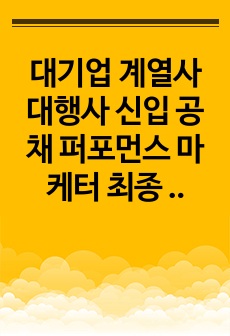 대기업 계열사 대행사 신입 공채 퍼포먼스 마케터 최종 ..